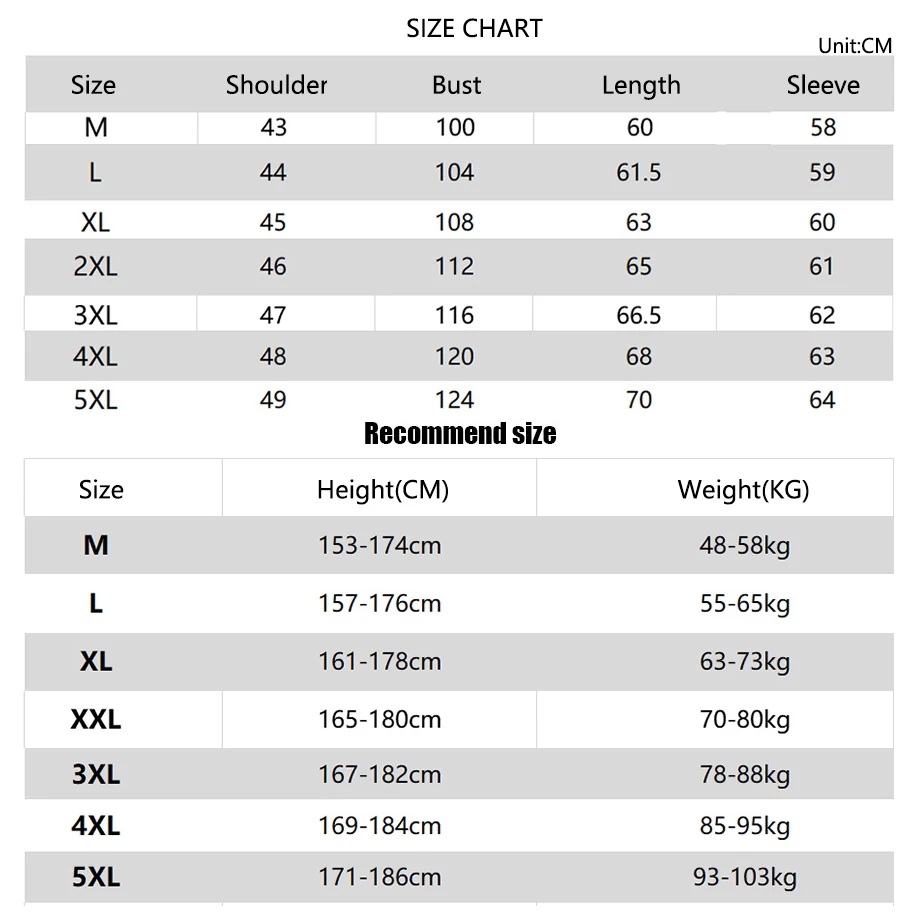 SIZE CHART

Unit:CM

| Size | Shoulder | Bust | Length | Sleeve |
|---|---|---|---|---|
| M | 43 | 100 | 60 | 58 |
| L | 44 | 104 | 61.5 | 59 |
| XL | 45 | 108 | 63 | 60 |
| 2XL | 46 | 112 | 65 | 61 |
| 3XL | 47 | 116 | 66.5 | 62 |
| 4XL | 48 | 120 | 68 | 63 |
| 5XL | 49 | 124 | 70 | 64 |

Recommend size

| Size | Height(CM) | Weight(KG) |
|---|---|---|
| M | 153-174cm | 48-58kg |
| L | 157-176cm | 55-65kg |
| XL | 161-178cm | 63-73kg |
| XXL | 165-180cm | 70-80kg |
| 3XL | 167-182cm | 78-88kg |
| 4XL | 169-184cm | 85-95kg |
| 5XL | 171-186cm | 93-103kg |